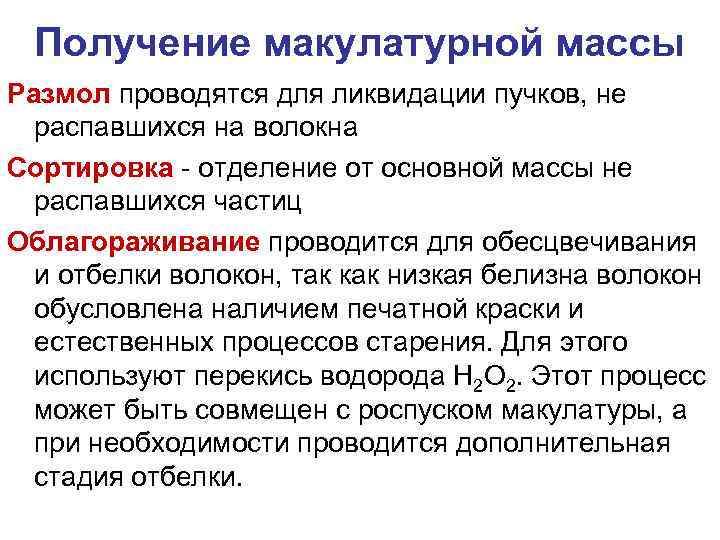 Получение макулатурной массы

Размол проводятся для ликвидации пучков, не распавшихся на волокна

Сортировка - отделение от основной массы не распавшихся частиц

Облагораживание проводится для обесцвечивания и отбелки волокон, так как низкая белизна волокон обусловлена наличием печатной краски и естественных процессов старения. Для этого используют перекись водорода $H_2O_2$. Этот процесс может быть совмещен с роспуском макулатуры, а при необходимости проводится дополнительная стадия отбелки.